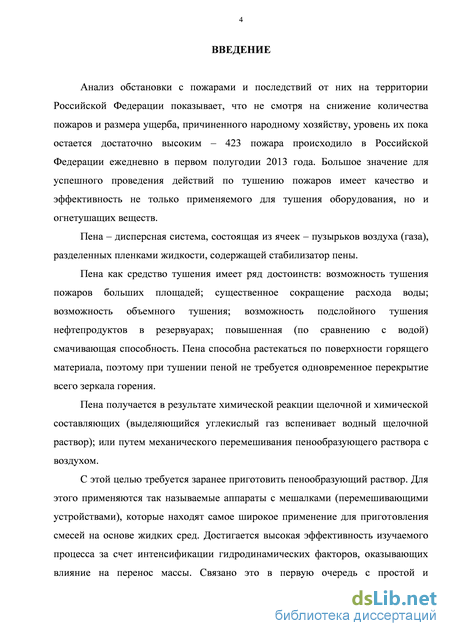 4

ВВЕДЕНИЕ

Анализ обстановки с пожарами и последствий от них на территории Российской Федерации показывает, что не смотря на снижение количества пожаров и размера ущерба, причиненного народному хозяйству, уровень их пока остается достаточно высоким – 423 пожара происходило в Российской Федерации ежедневно в первом полугодии 2013 года. Большое значение для успешного проведения действий по тушению пожаров имеет качество и эффективность не только применяемого для тушения оборудования, но и огнетушащих веществ.

Пена – дисперсная система, состоящая из ячеек – пузырьков воздуха (газа), разделенных пленками жидкости, содержащей стабилизатор пены.

Пена как средство тушения имеет ряд достоинств: возможность тушения пожаров больших площадей; существенное сокращение расхода воды; возможность объемного тушения; возможность подслойного тушения нефтепродуктов в резервуарах; повышенная (по сравнению с водой) смачивающая способность. Пена способна растекаться по поверхности горящего материала, поэтому при тушении пеной не требуется одновременное перекрытие всего зеркала горения.

Пена получается в результате химической реакции щелочной и химической составляющих (выделяющийся углекислый газ вспенивает водный щелочной раствор); или путем механического перемешивания пенообразующего раствора с воздухом.

С этой целью требуется заранее приготовить пенообразующий раствор. Для этого применяются так называемые аппараты с мешалками (перемешивающими устройствами), которые находят самое широкое применение для приготовления смесей на основе жидких сред. Достигается высокая эффективность изучаемого процесса за счет интенсификации гидродинамических факторов, оказывающих влияние на перенос массы. Связано это в первую очередь с простой и

dsLib.net
библиотека диссертаций